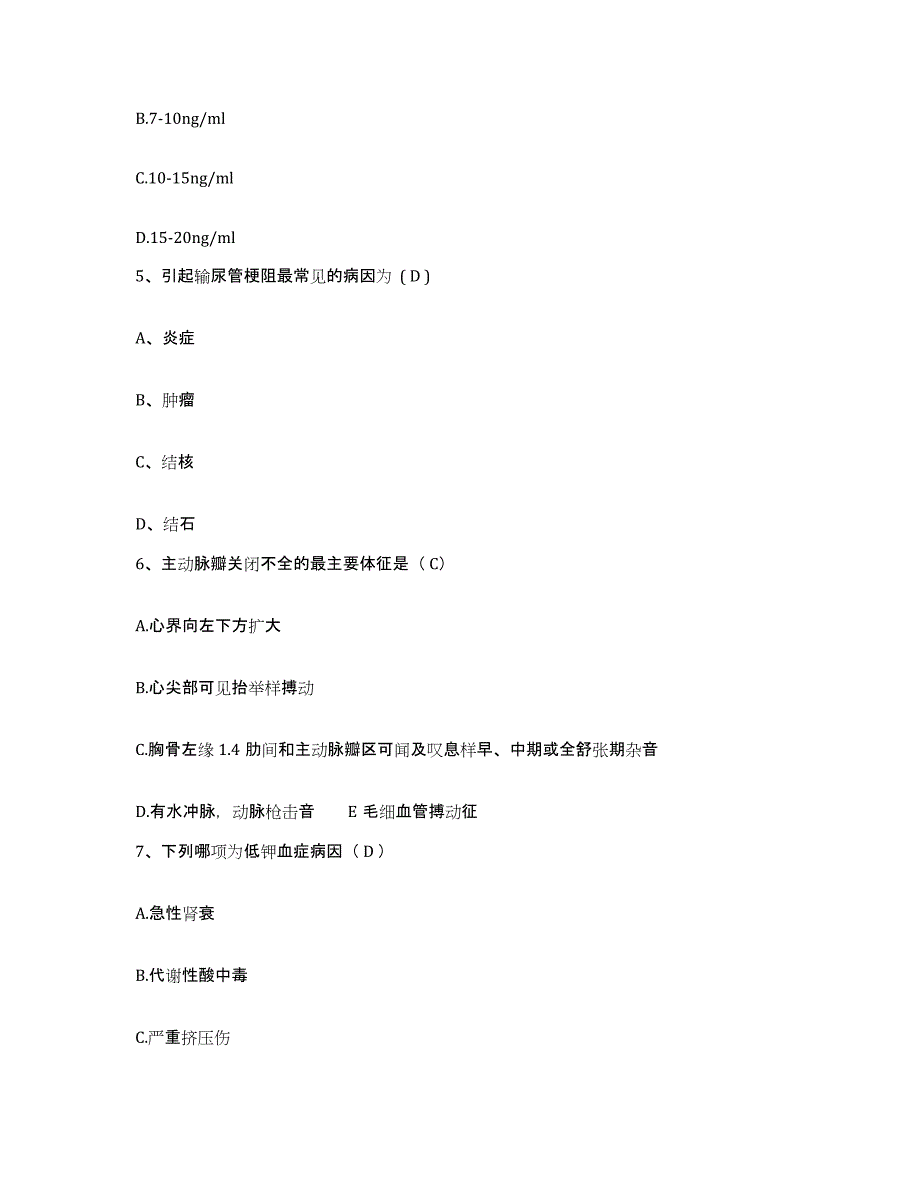 B.7-10ng/ml

C.10-15ng/ml

D.15-20ng/ml

5、引起输尿管梗阻最常见的病因为（D）

A、炎症

B、肿瘤

C、结核

D、结石

6、主动脉瓣关闭不全的最主要体征是（C）

A.心界向左下方扩大

B.心尖部可见抬举样搏动

C.胸骨左缘 1.4 肋间和主动脉瓣区可闻及叹息样早、中期或全舒张期杂音

D.有水冲脉，动脉枪击音　E 毛细血管搏动征

7、下列哪项为低钾血症病因（D）

A.急性肾衰

B.代谢性酸中毒

C.严重挤压伤